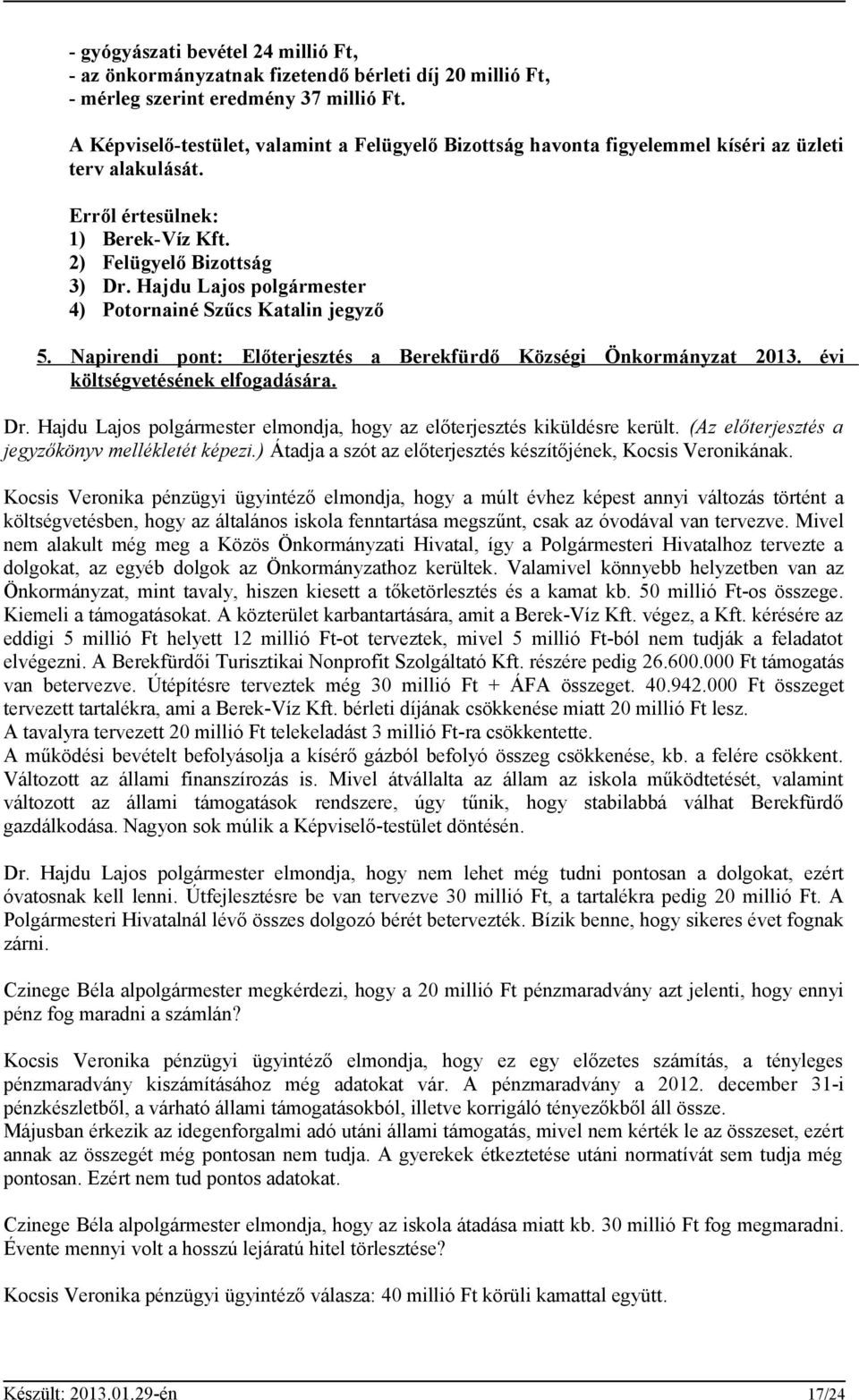 - gyógyászati bevétel 24 millió Ft,
- az önkormányzatnak fizetendő bérleti díj 20 millió Ft,
- mérleg szerint eredmény 37 millió Ft.

A Képviselő-testület, valamint a Felügyelő Bizottság havonta figyelemmel kíséri az üzleti terv alakulását.

Erről értesülnek:
1) Berek-Víz Kft.
2) Felügyelő Bizottság
3) Dr. Hajdu Lajos polgármester
4) Potornainé Szűcs Katalin jegyző

5. Napirendi pont: Előterjesztés a Berekfürdő Községi Önkormányzat 2013. évi költségvetésének elfogadására.

Dr. Hajdu Lajos polgármester elmondja, hogy az előterjesztés kiküldésre került. (Az előterjesztés a jegyzőkönyv mellékletét képezi.) Átadja a szót az előterjesztés készítőjének, Kocsis Veronikának.

Kocsis Veronika pénzügyi ügyintéző elmondja, hogy a múlt évhez képest annyi változás történt a költségvetésben, hogy az általános iskola fenntartása megszűnt, csak az óvodával van tervezve. Mivel nem alakult még meg a Közös Önkormányzati Hivatal, így a Polgármesteri Hivatalhoz tervezte a dolgokat, az egyéb dolgok az Önkormányzathoz kerültek. Valamivel könnyebb helyzetben van az Önkormányzat, mint tavaly, hiszen kiesett a tőketörlesztés és a kamat kb. 50 millió Ft-os összege. Kiemeli a támogatásokat. A közterület karbantartására, amit a Berek-Víz Kft. végez, a Kft. kérésére az eddigi 5 millió Ft helyett 12 millió Ft-ot terveztek, mivel 5 millió Ft-ból nem tudják a feladatot elvégezni. A Berekfürdői Turisztikai Nonprofit Szolgáltató Kft. részére pedig 26.600.000 Ft támogatás van betervezve. Útépítésre terveztek még 30 millió Ft + ÁFA összeget. 40.942.000 Ft összeget tervezett tartalékra, ami a Berek-Víz Kft. bérleti díjának csökkenése miatt 20 millió Ft lesz.
A tavalyra tervezett 20 millió Ft telekeladást 3 millió Ft-ra csökkentette.
A működési bevételt befolyásolja a kísérő gázból befolyó összeg csökkenése, kb. a felére csökkent. Változott az állami finanszírozás is. Mivel átvállalta az állam az iskola működtetését, valamint változott az állami támogatások rendszere, úgy tűnik, hogy stabilabbá válhat Berekfürdő gazdálkodása. Nagyon sok múlik a Képviselő-testület döntésén.

Dr. Hajdu Lajos polgármester elmondja, hogy nem lehet még tudni pontosan a dolgokat, ezért óvatosnak kell lenni. Útfejlesztésre be van tervezve 30 millió Ft, a tartalékra pedig 20 millió Ft. A Polgármesteri Hivatalnál lévő összes dolgozó bérét betervezték. Bízik benne, hogy sikeres évet fognak zárni.

Czinege Béla alpolgármester megkérdezi, hogy a 20 millió Ft pénzmaradvány azt jelenti, hogy ennyi pénz fog maradni a számlán?

Kocsis Veronika pénzügyi ügyintéző elmondja, hogy ez egy előzetes számítás, a tényleges pénzmaradvány kiszámításához még adatokat vár. A pénzmaradvány a 2012. december 31-i pénzkészletből, a várható állami támogatásokból, illetve korrigáló tényezőkből áll össze.
Májusban érkezik az idegenforgalmi adó utáni állami támogatás, mivel nem kérték le az összeset, ezért annak az összegét még pontosan nem tudja. A gyerekek étkeztetése utáni normatívát sem tudja még pontosan. Ezért nem tud pontos adatokat.

Czinege Béla alpolgármester elmondja, hogy az iskola átadása miatt kb. 30 millió Ft fog megmaradni. Évente mennyi volt a hosszú lejáratú hitel törlesztése?

Kocsis Veronika pénzügyi ügyintéző válasza: 40 millió Ft körüli kamattal együtt.

Készült: 2013.01.29-én 17/24